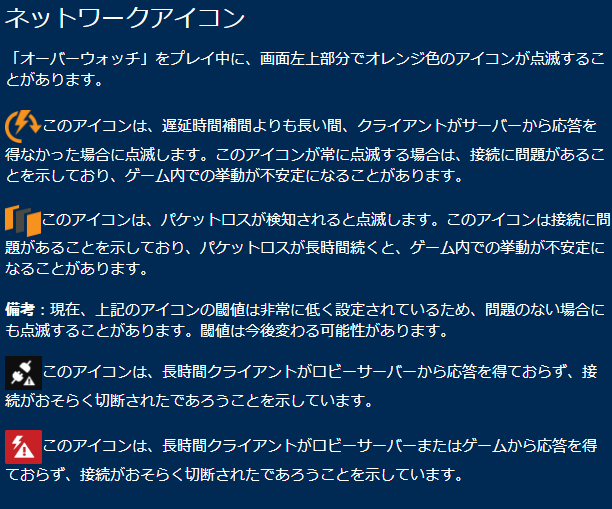 ネットワークアイコン

「オーバーウォッチ」をプレイ中に、画面左上部分でオレンジ色のアイコンが点滅することがあります。

このアイコンは、遅延時間補間よりも長い間、クライアントがサーバーから応答を得なかった場合に点滅します。このアイコンが常に点滅する場合は、接続に問題があることを示しており、ゲーム内での挙動が不安定になることがあります。

このアイコンは、パケットロスが検知されると点滅します。このアイコンは接続に問題があることを示しており、パケットロスが長時間続くと、ゲーム内での挙動が不安定になることがあります。

備考：現在、上記のアイコンの閾値は非常に低く設定されているため、問題のない場合にも点滅することがあります。閾値は今後変わる可能性があります。

このアイコンは、長時間クライアントがロビーサーバーから応答を得ておらず、接続がおそらく切断されたであろうことを示しています。

このアイコンは、長時間クライアントがロビーサーバーまたはゲームから応答を得ておらず、接続がおそらく切断されたであろうことを示しています。